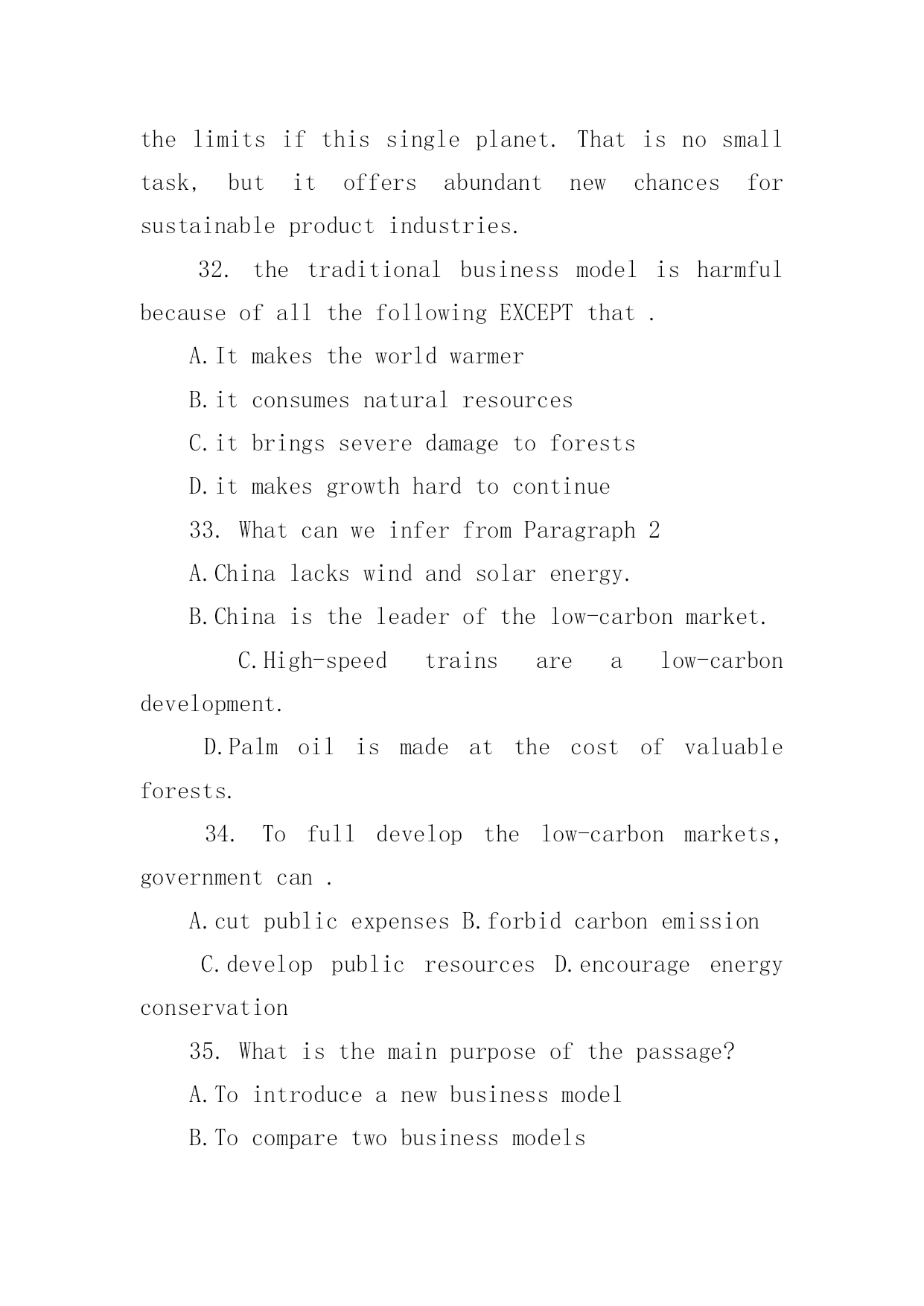 the limits if this single planet. That is no small task, but it offers abundant new chances for sustainable product industries.

32. the traditional business model is harmful because of all the following EXCEPT that .

A.It makes the world warmer

B.it consumes natural resources

C.it brings severe damage to forests

D.it makes growth hard to continue

33. What can we infer from Paragraph 2

A.China lacks wind and solar energy.

B.China is the leader of the low-carbon market.

C.High-speed trains are a low-carbon development.

D.Palm oil is made at the cost of valuable forests.

34. To full develop the low-carbon markets, government can .

A.cut public expenses B.forbid carbon emission

C.develop public resources D.encourage energy conservation

35. What is the main purpose of the passage?

A.To introduce a new business model

B.To compare two business models